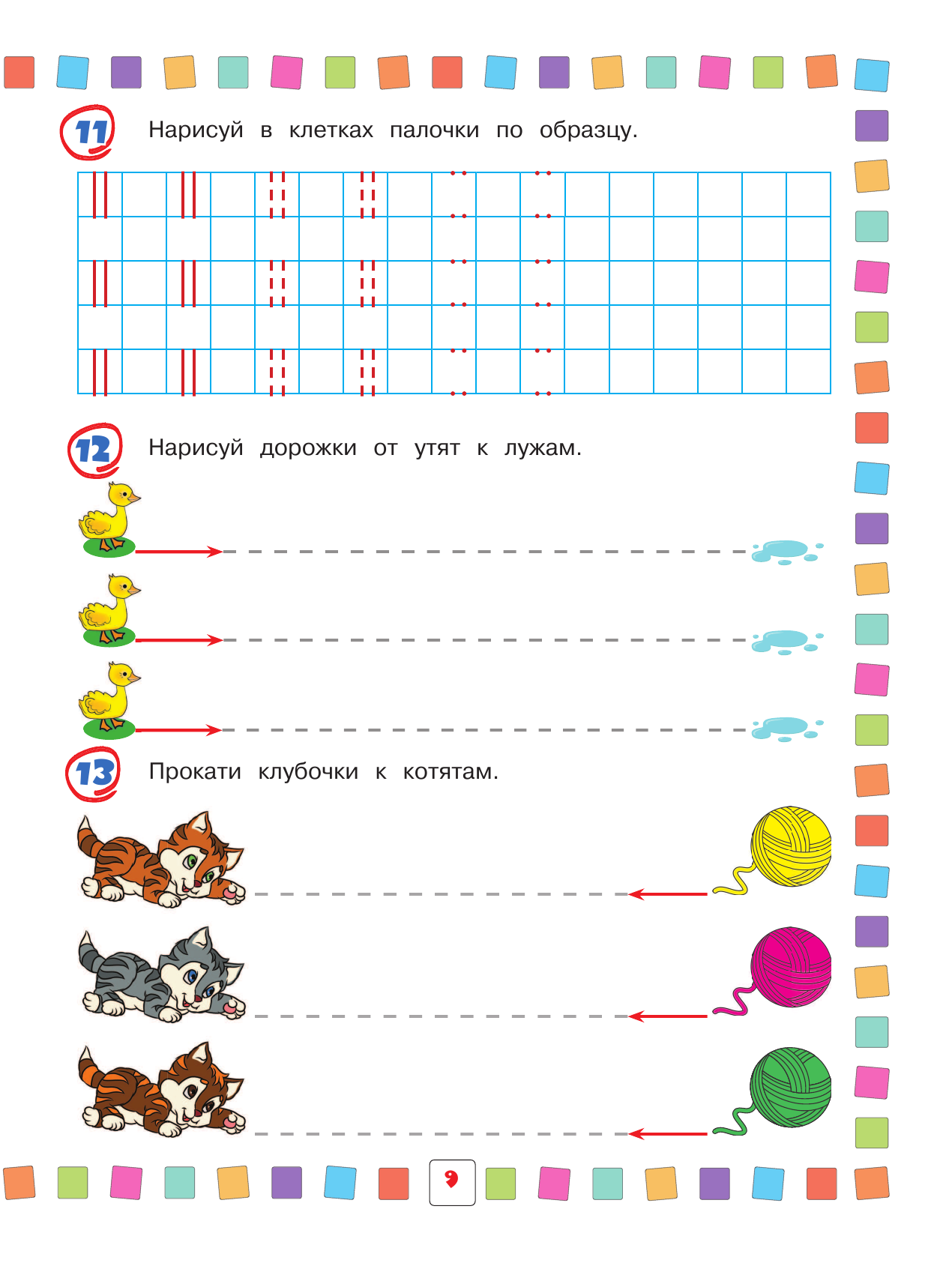 11 Нарисуй в клетках палочки по образцу.

12 Нарисуй дорожки от утят к лужам.

13 Прокати клубочки к котятам.

9